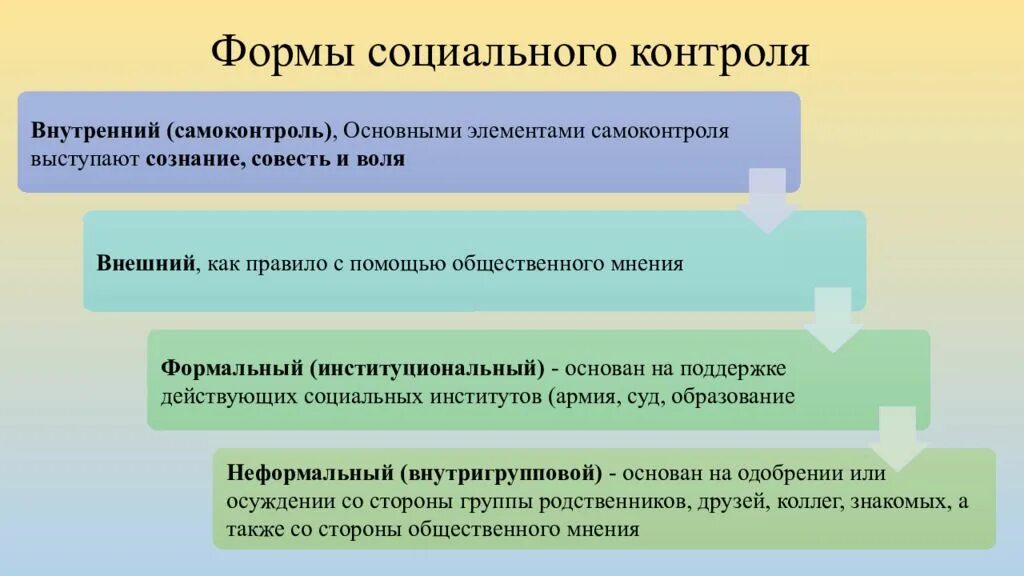 Формы социального контроля

Внутренний (самоконтроль), Основными элементами самоконтроля выступают сознание, совесть и воля

Внешний, как правило с помощью общественного мнения

Формальный (институциональный) - основан на поддержке действующих социальных институтов (армия, суд, образование

Неформальный (внутригрупповой) - основан на одобрении или осуждении со стороны группы родственников, друзей, коллег, знакомых, а также со стороны общественного мнения